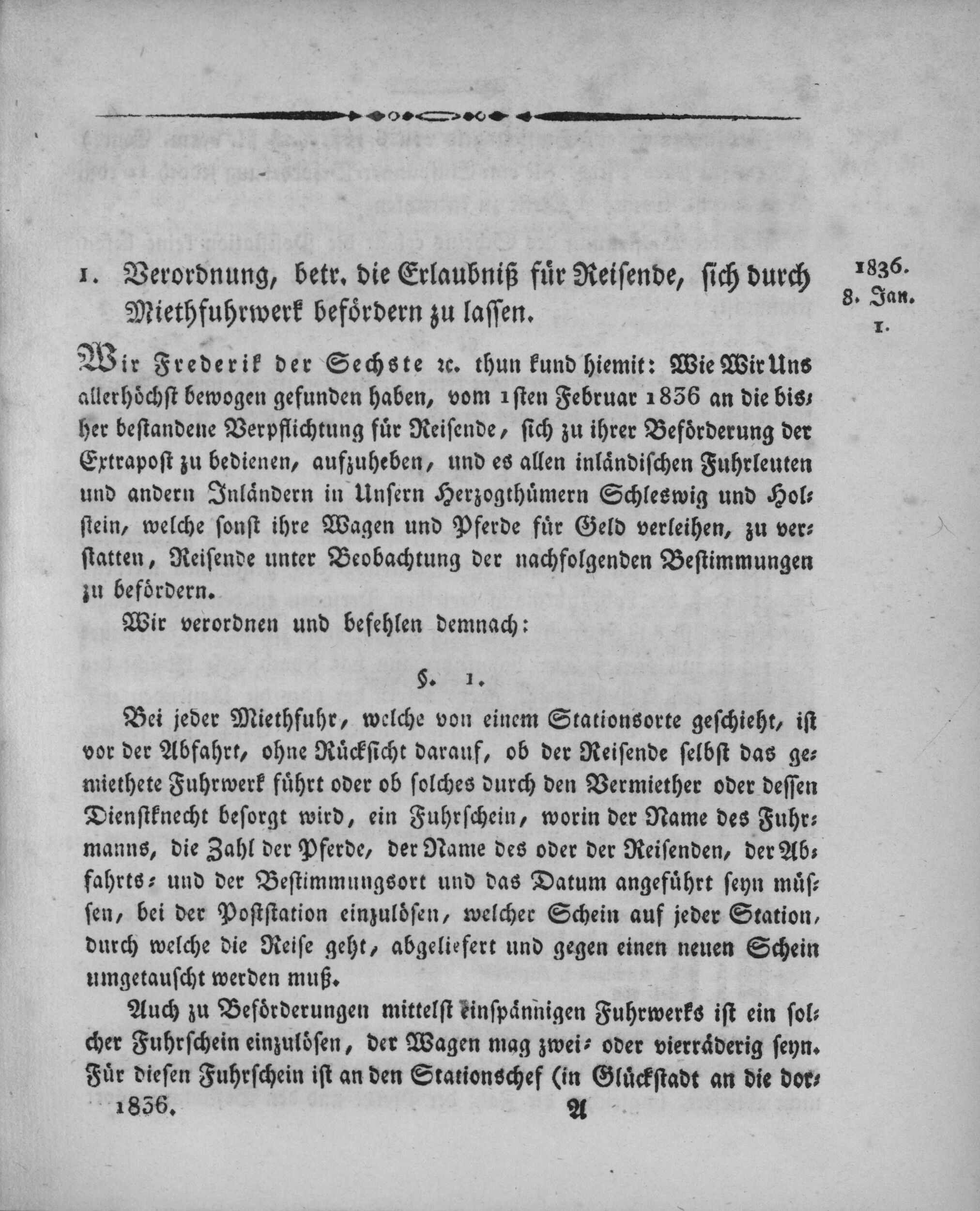 1. Verordnung, betr. die Erlaubniß für Reisende, sich durch Miethfuhrwerk befördern zu lassen.

1836.
8. Jan.
1.

Wir Frederik der Sechste rc. thun kund hiemit: Wie Wir Uns allerhöchst bewogen gefunden haben, vom 1sten Februar 1836 an die bisher bestandene Verpflichtung für Reisende, sich zu ihrer Beförderung der Extrapost zu bedienen, aufzuheben, und es allen inländischen Fuhrleuten und andern Inländern in Unsern Herzogthümern Schleswig und Holstein, welche sonst ihre Wagen und Pferde für Geld verleihen, zu verstatten, Reisende unter Beobachtung der nachfolgenden Bestimmungen zu befördern.

Wir verordnen und befehlen demnach:

§. 1.

Bei jeder Miethfuhr, welche von einem Stationsorte geschieht, ist vor der Abfahrt, ohne Rücksicht darauf, ob der Reisende selbst das gemiethete Fuhrwerk führt oder ob solches durch den Vermiether oder dessen Dienstknecht besorgt wird, ein Fuhrschein, worin der Name des Fuhrmanns, die Zahl der Pferde, der Name des oder der Reisenden, der Abfahrts- und der Bestimmungsort und das Datum angeführt seyn müssen, bei der Poststation einzulösen, welcher Schein auf jeder Station, durch welche die Reise geht, abgeliefert und gegen einen neuen Schein umgetauscht werden muß.

Auch zu Beförderungen mittelst einspännigen Fuhrwerks ist ein solcher Fuhrschein einzulösen, der Wagen mag zwei- oder vierräderig seyn. Für diesen Fuhrschein ist an den Stationschef (in Glückstadt an die dor-

1836. A